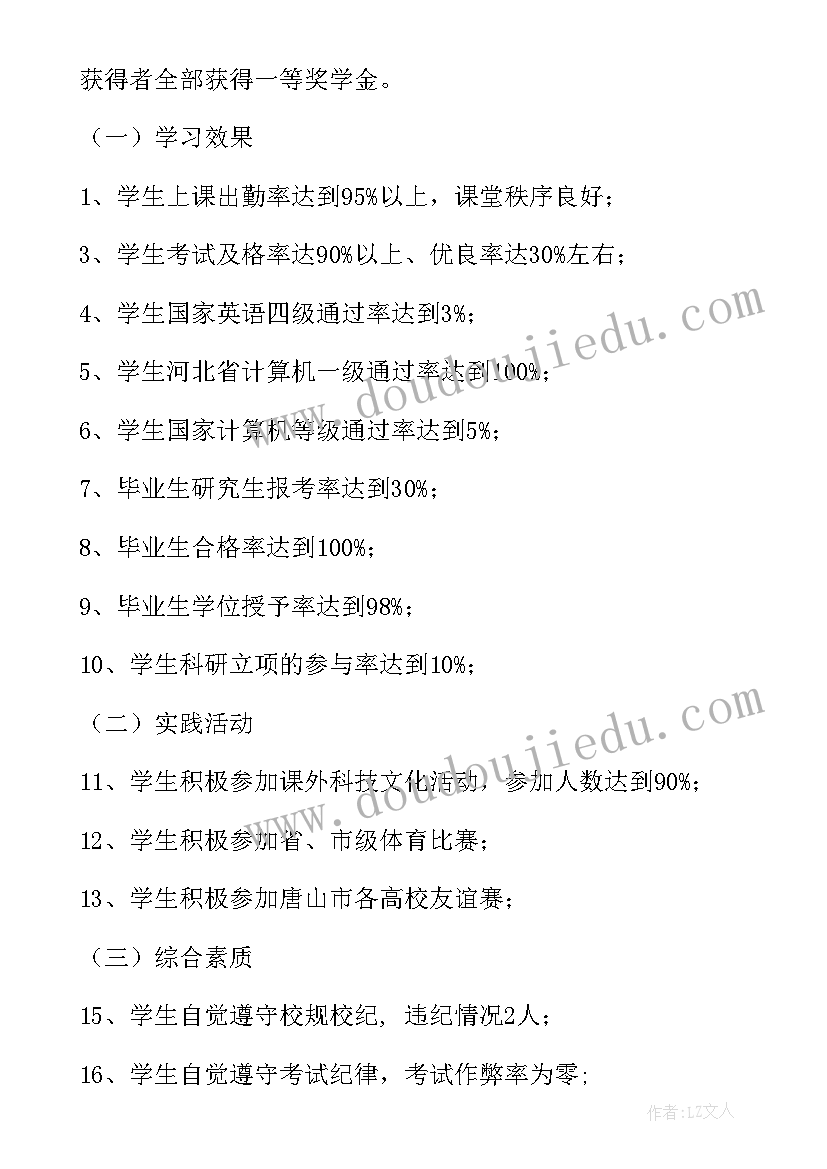 获得者全部获得一等奖学金。

（一）学习效果

1、学生上课出勤率达到95%以上，课堂秩序良好；

3、学生考试及格率达90%以上、优良率达30%左右；

4、学生国家英语四级通过率达到3%；

5、学生河北省计算机一级通过率达到100%；

6、学生国家计算机等级通过率达到5%；

7、毕业生研究生报考率达到30%；

8、毕业生合格率达到100%；

9、毕业生学位授予率达到98%；

10、学生科研立项的参与率达到10%；

（二）实践活动

11、学生积极参加课外科技文化活动，参加人数达到90%；

12、学生积极参加省、市级体育比赛；

13、学生积极参加唐山市各高校友谊赛；

（三）综合素质

15、学生自觉遵守校规校纪，违纪情况2人；

16、学生自觉遵守考试纪律，考试作弊率为零；

www.doudoujiedu.com

www.doudoujiedu.com

作者：LZ文人